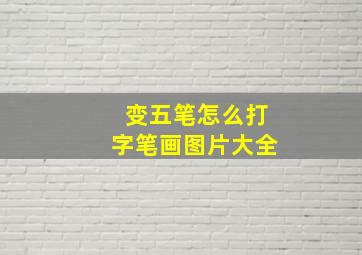 变五笔怎么打
字笔画图片大全